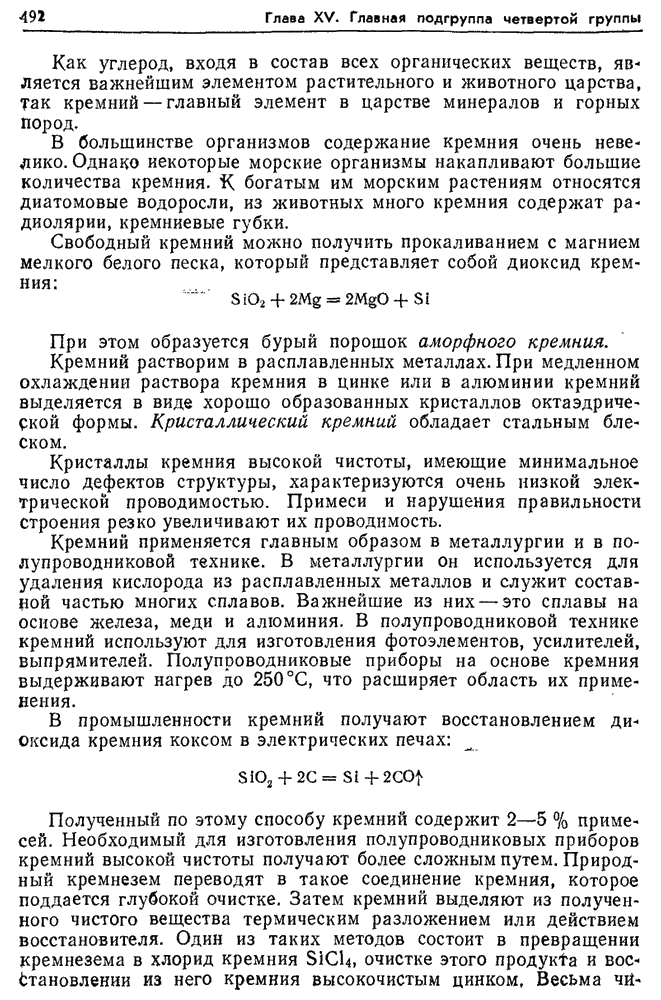 492 Глава XV. Главная подгруппа четвертой группы

Как углерод, входя в состав всех органических веществ, является важнейшим элементом растительного и животного царства, так кремний — главный элемент в царстве минералов и горных пород.

В большинстве организмов содержание кремния очень невелико. Однако некоторые морские организмы накапливают большие количества кремния. К богатым им морским растениям относятся диатомовые водоросли, из животных много кремния содержат радиолярии, кремниевые губки.

Свободный кремний можно получить прокаливанием с магнием мелкого белого песка, который представляет собой диоксид кремния:

$SiO_2 + 2Mg = 2MgO + Si$

При этом образуется бурый порошок аморфного кремния.

Кремний растворим в расплавленных металлах. При медленном охлаждении раствора кремния в цинке или в алюминии кремний выделяется в виде хорошо образованных кристаллов октаэдрической формы. Кристаллический кремний обладает стальным блеском.

Кристаллы кремния высокой чистоты, имеющие минимальное число дефектов структуры, характеризуются очень низкой электрической проводимостью. Примеси и нарушения правильности строения резко увеличивают их проводимость.

Кремний применяется главным образом в металлургии и в полупроводниковой технике. В металлургии он используется для удаления кислорода из расплавленных металлов и служит составной частью многих сплавов. Важнейшие из них — это сплавы на основе железа, меди и алюминия. В полупроводниковой технике кремний используют для изготовления фотоэлементов, усилителей, выпрямителей. Полупроводниковые приборы на основе кремния выдерживают нагрев до 250 °C, что расширяет область их применения.

В промышленности кремний получают восстановлением диоксида кремния коксом в электрических печах:

$SiO_2 + 2C = Si + 2CO\uparrow$

Полученный по этому способу кремний содержит 2—5 % примесей. Необходимый для изготовления полупроводниковых приборов кремний высокой чистоты получают более сложным путем. Природный кремнезем переводят в такое соединение кремния, которое поддается глубокой очистке. Затем кремний выделяют из полученного чистого вещества термическим разложением или действием восстановителя. Один из таких методов состоит в превращении кремнезема в хлорид кремния $SiCl_4$, очистке этого продукта и восстановлении из него кремния высокочистым цинком. Весьма чи-